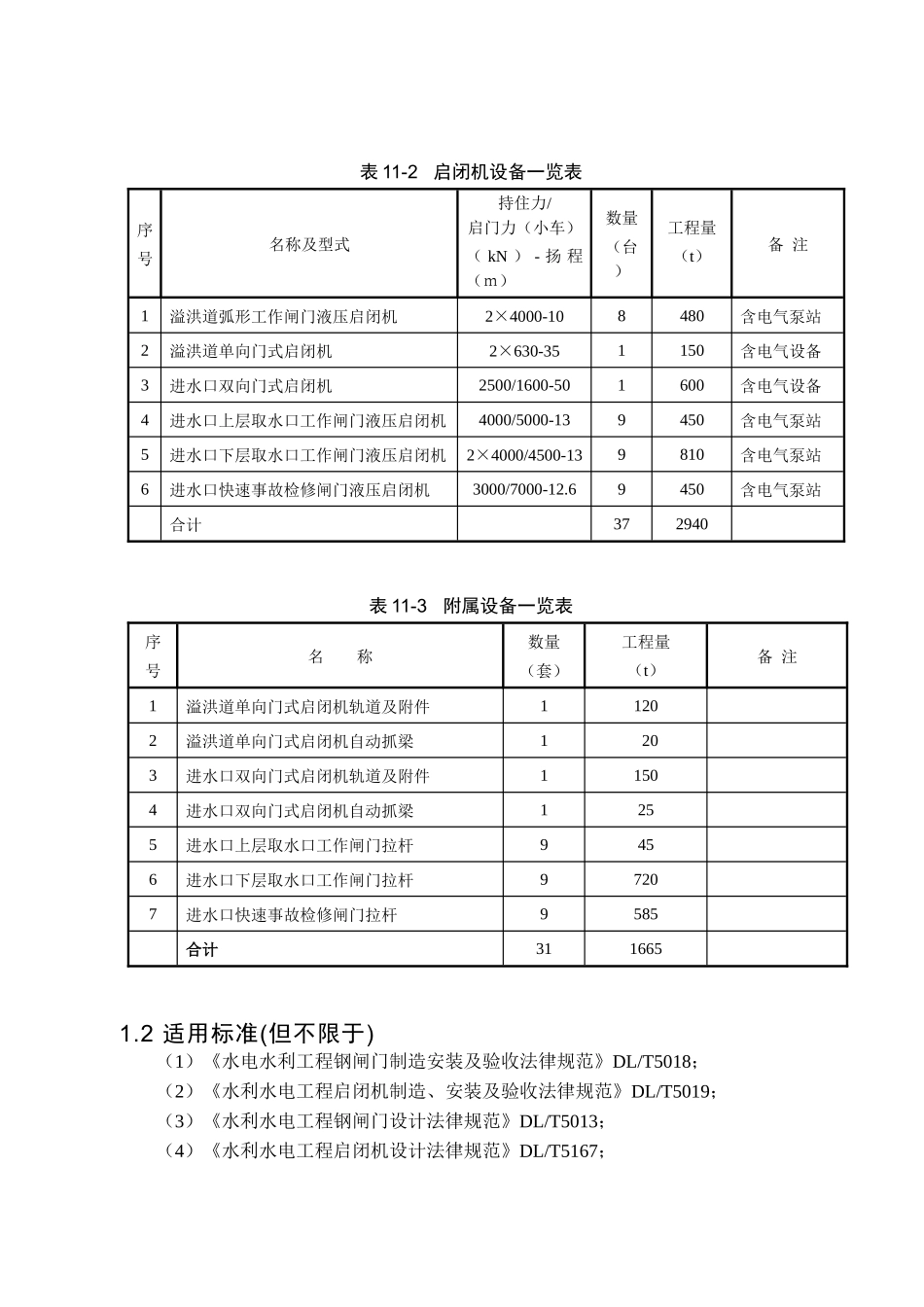 表 11-2　启闭机设备一览表

| 序号 | 名称及型式 | 持住力/启门力（小车）（kN）-扬程（m） | 数量（台） | 工程量（t） | 备 注 |
|---|---|---|---|---|---|
| 1 | 溢洪道弧形工作闸门液压启闭机 | 2×4000-10 | 8 | 480 | 含电气泵站 |
| 2 | 溢洪道单向门式启闭机 | 2×630-35 | 1 | 150 | 含电气设备 |
| 3 | 进水口双向门式启闭机 | 2500/1600-50 | 1 | 600 | 含电气设备 |
| 4 | 进水口上层取水口工作闸门液压启闭机 | 4000/5000-13 | 9 | 450 | 含电气泵站 |
| 5 | 进水口下层取水口工作闸门液压启闭机 | 2×4000/4500-13 | 9 | 810 | 含电气泵站 |
| 6 | 进水口快速事故检修闸门液压启闭机 | 3000/7000-12.6 | 9 | 450 | 含电气泵站 |
|  | 合计 |  | 37 | 2940 |  |

表 11-3　附属设备一览表

| 序号 | 名　　称 | 数量（套） | 工程量（t） | 备 注 |
|---|---|---|---|---|
| 1 | 溢洪道单向门式启闭机轨道及附件 | 1 | 120 |  |
| 2 | 溢洪道单向门式启闭机自动抓梁 | 1 | 20 |  |
| 3 | 进水口双向门式启闭机轨道及附件 | 1 | 150 |  |
| 4 | 进水口双向门式启闭机自动抓梁 | 1 | 25 |  |
| 5 | 进水口上层取水口工作闸门拉杆 | 9 | 45 |  |
| 6 | 进水口下层取水口工作闸门拉杆 | 9 | 720 |  |
| 7 | 进水口快速事故检修闸门拉杆 | 9 | 585 |  |
|  | 合计 | 31 | 1665 |  |

1.2 适用标准(但不限于)
（1）《水电水利工程钢闸门制造安装及验收法律规范》DL/T5018；
（2）《水利水电工程启闭机制造、安装及验收法律规范》DL/T5019；
（3）《水利水电工程钢闸门设计法律规范》DL/T5013；
（4）《水利水电工程启闭机设计法律规范》DL/T5167；